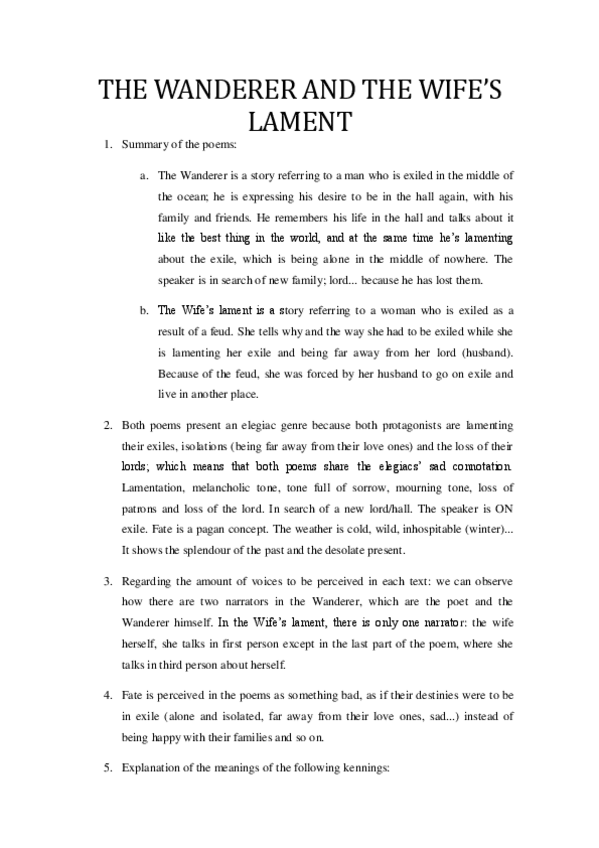 THE WANDERER AND THE WIFE'S LAMENT

1. Summary of the poems:

a. The Wanderer is a story referring to a man who is exiled in the middle of the ocean; he is expressing his desire to be in the hall again, with his family and friends. He remembers his life in the hall and talks about it like the best thing in the world, and at the same time he's lamenting about the exile, which is being alone in the middle of nowhere. The speaker is in search of new family; lord... because he has lost them.

b. The Wife's lament is a story referring to a woman who is exiled as a result of a feud. She tells why and the way she had to be exiled while she is lamenting her exile and being far away from her lord (husband). Because of the feud, she was forced by her husband to go on exile and live in another place.

2. Both poems present an elegiac genre because both protagonists are lamenting their exiles, isolations (being far away from their love ones) and the loss of their lords; which means that both poems share the elegiacs' sad connotation. Lamentation, melancholic tone, tone full of sorrow, mourning tone, loss of patrons and loss of the lord. In search of a new lord/hall. The speaker is ON exile. Fate is a pagan concept. The weather is cold, wild, inhospitable (winter)... It shows the splendour of the past and the desolate present.

3. Regarding the amount of voices to be perceived in each text: we can observe how there are two narrators in the Wanderer, which are the poet and the Wanderer himself. In the Wife's lament, there is only one narrator: the wife herself, she talks in first person except in the last part of the poem, where she talks in third person about herself.

4. Fate is perceived in the poems as something bad, as if their destinies were to be in exile (alone and isolated, far away from their love ones, sad...) instead of being happy with their families and so on.

5. Explanation of the meanings of the following kennings: